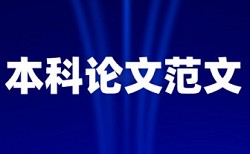 本科论文范文